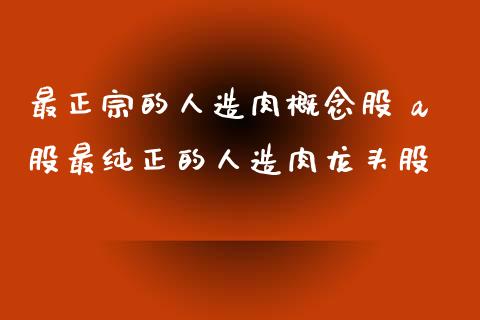 最正宗的人造肉概念股 a股最纯正的人造肉龙头股